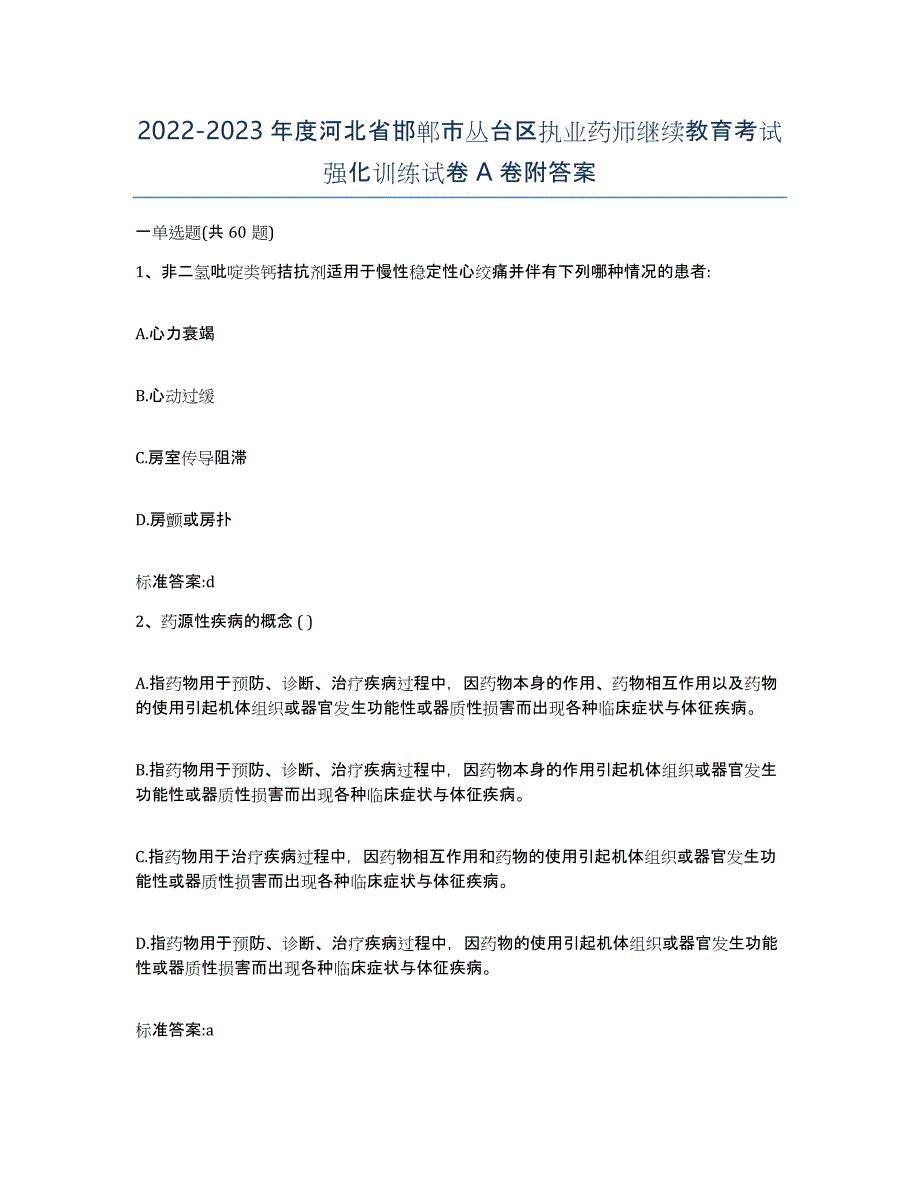 2022-2023 年度河北省邯郸市丛台区执业药师继续教育考试强化训练试卷 A 卷附答案

一单选题(共 60 题)

1、非二氢吡啶类钙拮抗剂适用于慢性稳定性心绞痛并伴有下列哪种情况的患者:

A.心力衰竭

B.心动过缓

C.房室传导阻滞

D.房颤或房扑

标准答案:d

2、药源性疾病的概念 ( )

A.指药物用于预防、诊断、治疗疾病过程中，因药物本身的作用、药物相互作用以及药物的使用引起机体组织或器官发生功能性或器质性损害而出现各种临床症状与体征疾病。

B.指药物用于预防、诊断、治疗疾病过程中，因药物本身的作用引起机体组织或器官发生功能性或器质性损害而出现各种临床症状与体征疾病。

C.指药物用于治疗疾病过程中，因药物相互作用和药物的使用引起机体组织或器官发生功能性或器质性损害而出现各种临床症状与体征疾病。

D.指药物用于预防、诊断、治疗疾病过程中，因药物的使用引起机体组织或器官发生功能性或器质性损害而出现各种临床症状与体征疾病。

标准答案:a